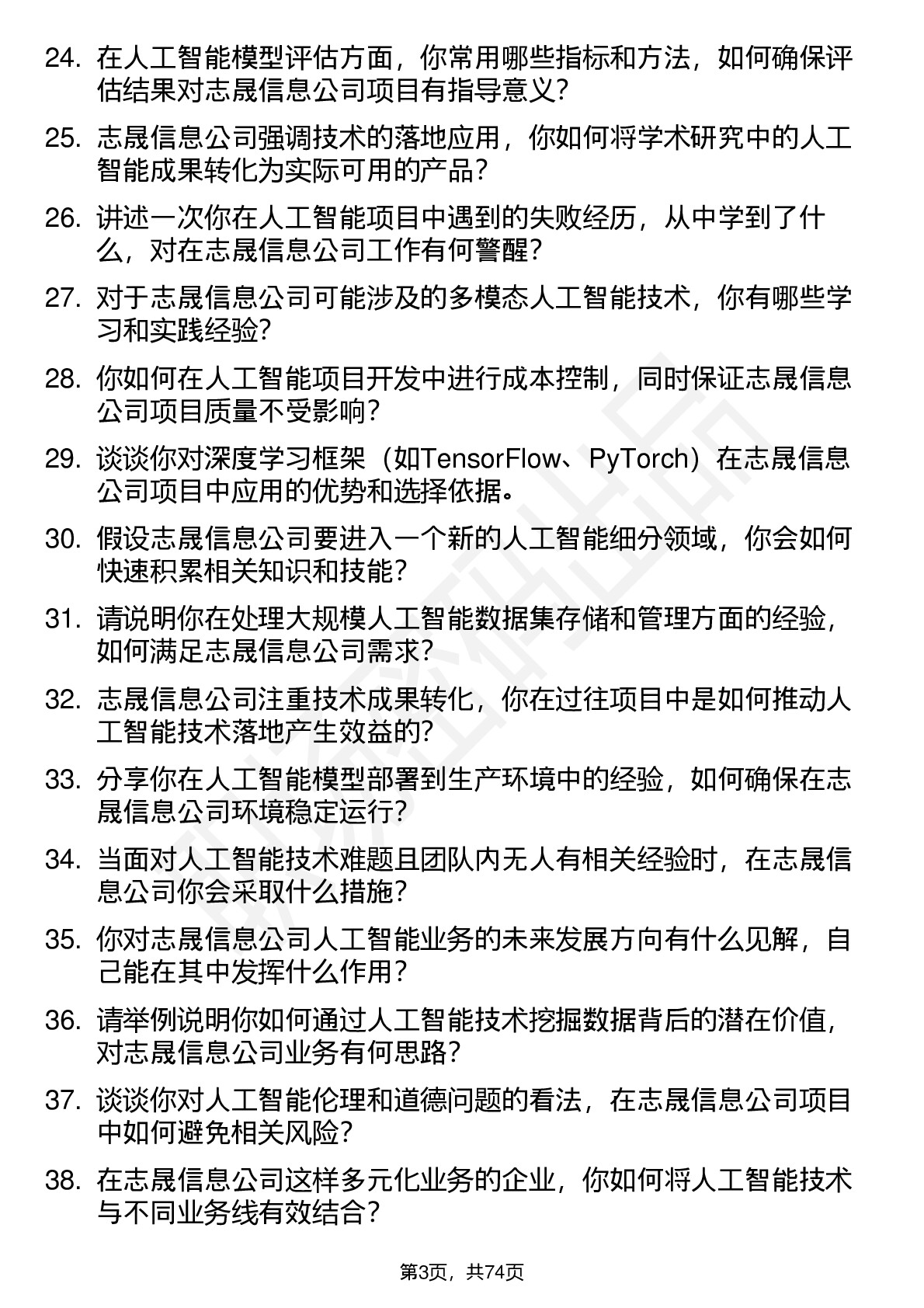 24. 在人工智能模型评估方面，你常用哪些指标和方法，如何确保评估结果对志晟信息公司项目有指导意义？

25. 志晟信息公司强调技术的落地应用，你如何将学术研究中的人工智能成果转化为实际可用的产品？

26. 讲述一次你在人工智能项目中遇到的失败经历，从中学到了什么，对在志晟信息公司工作有何警醒？

27. 对于志晟信息公司可能涉及的多模态人工智能技术，你有哪些学习和实践经验？

28. 你如何在人工智能项目开发中进行成本控制，同时保证志晟信息公司项目质量不受影响？

29. 谈谈你对深度学习框架（如TensorFlow、PyTorch）在志晟信息公司项目中应用的优势和选择依据。

30. 假设志晟信息公司要进入一个新的人工智能细分领域，你会如何快速积累相关知识和技能？

31. 请说明你在处理大规模人工智能数据集存储和管理方面的经验，如何满足志晟信息公司需求？

32. 志晟信息公司注重技术成果转化，你在过往项目中是如何推动人工智能技术落地产生效益的？

33. 分享你在人工智能模型部署到生产环境中的经验，如何确保在志晟信息公司环境稳定运行？

34. 当面对人工智能技术难题且团队内无人有相关经验时，在志晟信息公司你会采取什么措施？

35. 你对志晟信息公司人工智能业务的未来发展方向有什么见解，自己能在其中发挥什么作用？

36. 请举例说明你如何通过人工智能技术挖掘数据背后的潜在价值，对志晟信息公司业务有何思路？

37. 谈谈你对人工智能伦理和道德问题的看法，在志晟信息公司项目中如何避免相关风险？

38. 在志晟信息公司这样多元化业务的企业，你如何将人工智能技术与不同业务线有效结合？

第3页，共74页